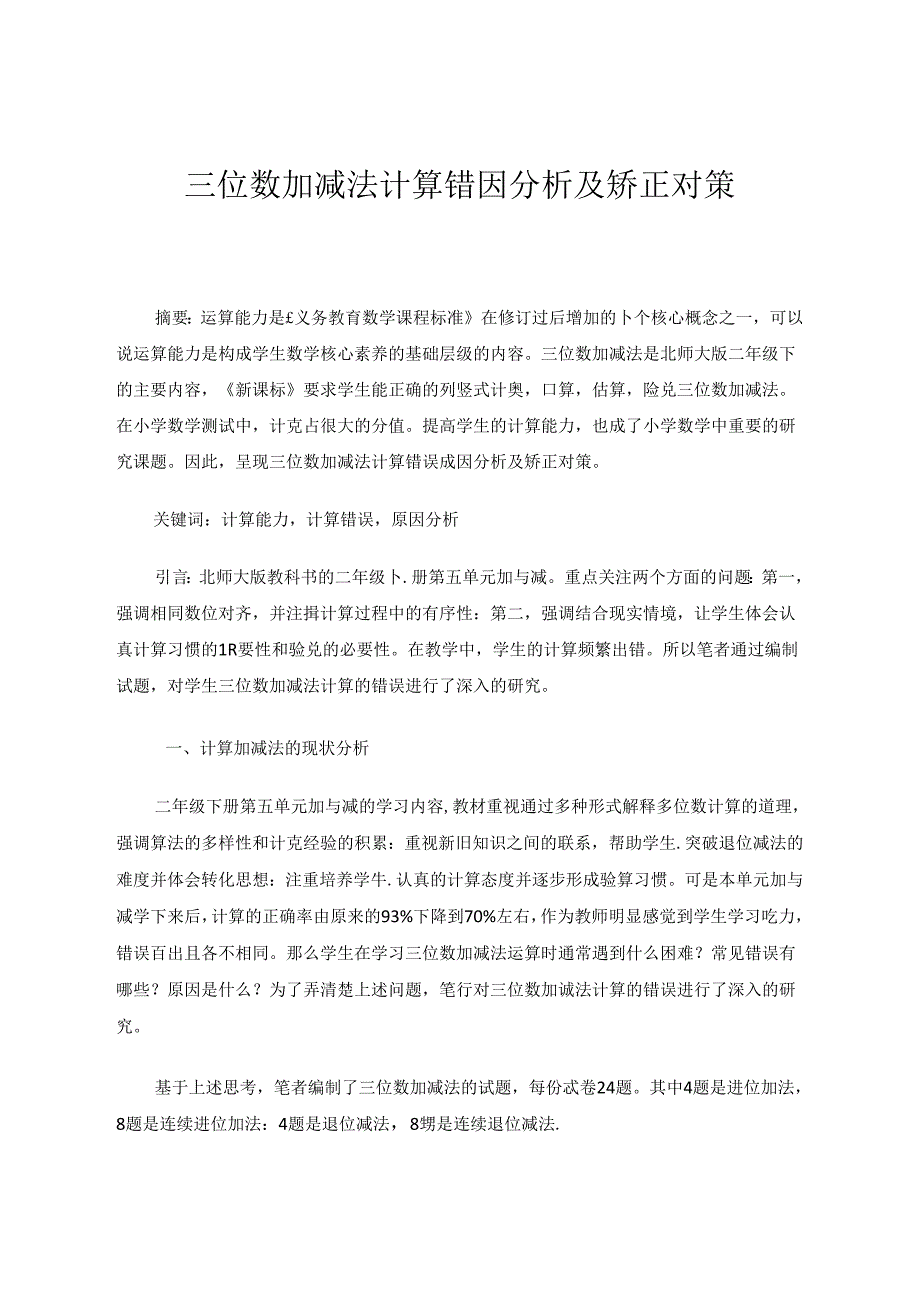 三位数加减法计算错因分析及矫正对策

摘要：运算能力是£义务教育数学课程标准》在修订过后增加的卜个核心概念之一，可以说运算能力是构成学生数学核心素养的基础层级的内容。三位数加减法是北师大版二年级下的主要内容，《新课标》要求学生能正确的列竖式计奥，口算，估算，险兑三位数加减法。在小学数学测试中，计克占很大的分值。提高学生的计算能力，也成了小学数学中重要的研究课题。因此，呈现三位数加减法计算错误成因分析及矫正对策。

关键词：计算能力，计算错误，原因分析

引言：北师大版教科书的二年级卜.册第五单元加与减。重点关注两个方面的问题：第一，强调相同数位对齐，并注揖计算过程中的有序性：第二，强调结合现实情境，让学生体会认真计算习惯的1R要性和验兑的必要性。在教学中，学生的计算频繁出错。所以笔者通过编制试题，对学生三位数加减法计算的错误进行了深入的研究。

一、计算加减法的现状分析

二年级下册第五单元加与减的学习内容，教材重视通过多种形式解释多位数计算的道理，强调算法的多样性和计克经验的积累：重视新旧知识之间的联系，帮助学生.突破退位减法的难度并体会转化思想：注重培养学牛.认真的计算态度并逐步形成验算习惯。可是本单元加与减学下来后，计算的正确率由原来的93%下降到70%左右，作为教师明显感觉到学生学习吃力，错误百出且各不相同。那么学生在学习三位数加减法运算时通常遇到什么困难？常见错误有哪些？原因是什么？为了弄清楚上述问题，笔行对三位数加诚法计算的错误进行了深入的研究。

基于上述思考，笔者编制了三位数加减法的试题，每份忒卷24题。其中4题是进位加法，8题是连续进位加法：4题是退位减法，8甥是连续退位减法.